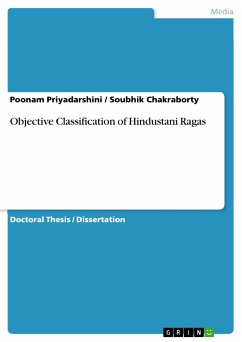 Media

Poonam Priyadarshini / Soubhik Chakraborty

Objective Classification of Hindustani Ragas

Doctoral Thesis / Dissertation

GRIN